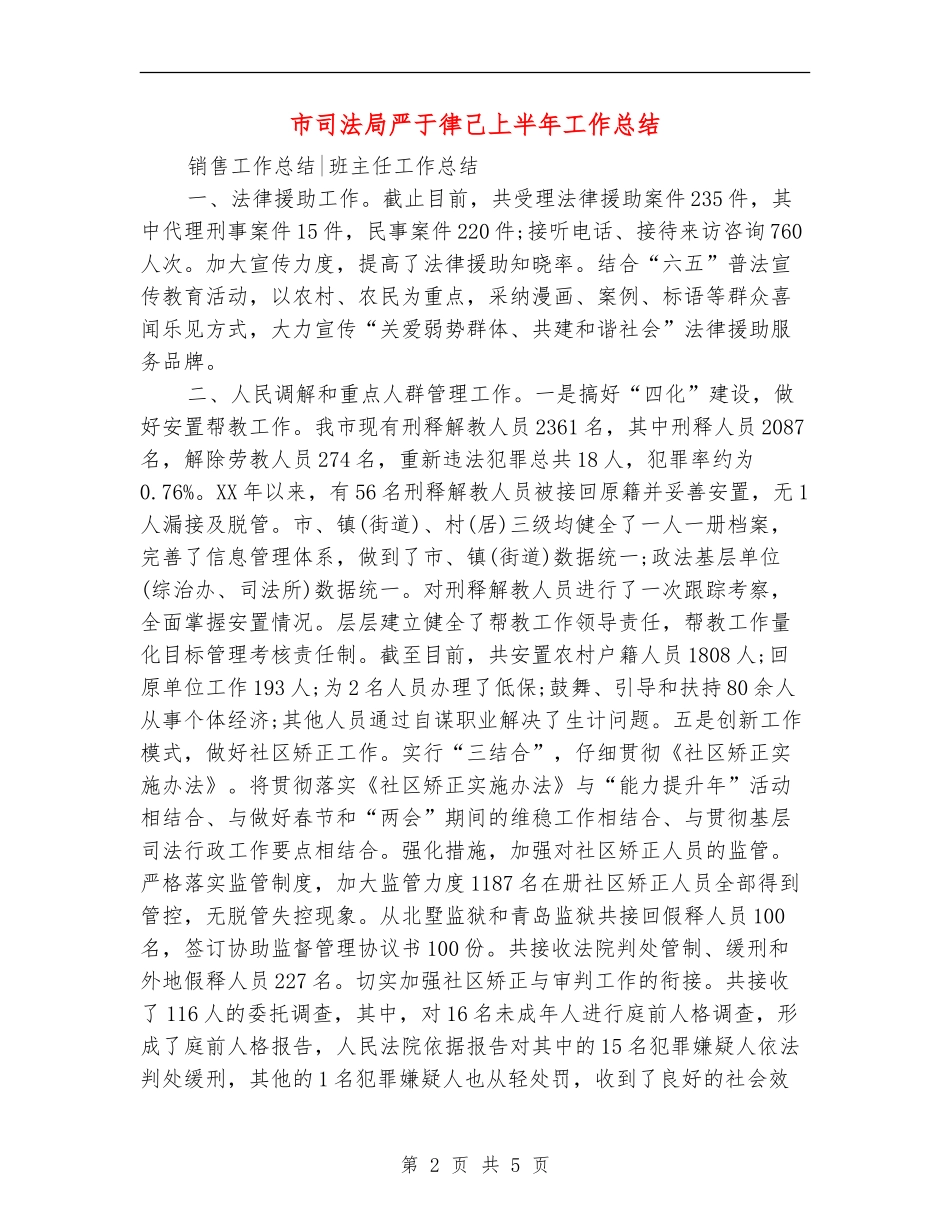 市司法局严于律己上半年工作总结

销售工作总结|班主任工作总结

一、法律援助工作。截止目前，共受理法律援助案件235件，其中代理刑事案件15件，民事案件220件;接听电话、接待来访咨询760人次。加大宣传力度，提高了法律援助知晓率。结合“六五”普法宣传教育活动，以农村、农民为重点，采纳漫画、案例、标语等群众喜闻乐见方式，大力宣传“关爱弱势群体、共建和谐社会”法律援助服务品牌。

二、人民调解和重点人群管理工作。一是搞好“四化”建设，做好安置帮教工作。我市现有刑释解教人员2361名，其中刑释人员2087名，解除劳教人员274名，重新违法犯罪总共18人，犯罪率约为0.76%。XX年以来，有56名刑释解教人员被接回原籍并妥善安置，无1人漏接及脱管。市、镇(街道)、村(居)三级均健全了一人一册档案，完善了信息管理体系，做到了市、镇(街道)数据统一;政法基层单位(综治办、司法所)数据统一。对刑释解教人员进行了一次跟踪考察，全面掌握安置情况。层层建立健全了帮教工作领导责任，帮教工作量化目标管理考核责任制。截至目前，共安置农村户籍人员1808人;回原单位工作193人;为2名人员办理了低保;鼓舞、引导和扶持80余人从事个体经济;其他人员通过自谋职业解决了生计问题。五是创新工作模式，做好社区矫正工作。实行“三结合”，仔细贯彻《社区矫正实施办法》。将贯彻落实《社区矫正实施办法》与“能力提升年”活动相结合、与做好春节和“两会”期间的维稳工作相结合、与贯彻基层司法行政工作要点相结合。强化措施，加强对社区矫正人员的监管。严格落实监管制度，加大监管力度1187名在册社区矫正人员全部得到管控，无脱管失控现象。从北墅监狱和青岛监狱共接回假释人员100名，签订协助监督管理协议书100份。共接收法院判处管制、缓刑和外地假释人员227名。切实加强社区矫正与审判工作的衔接。共接收了116人的委托调查，其中，对16名未成年人进行庭前人格调查，形成了庭前人格报告，人民法院依据报告对其中的15名犯罪嫌疑人依法判处缓刑，其他的1名犯罪嫌疑人也从轻处罚，收到了良好的社会效

第 2 页 共 5 页